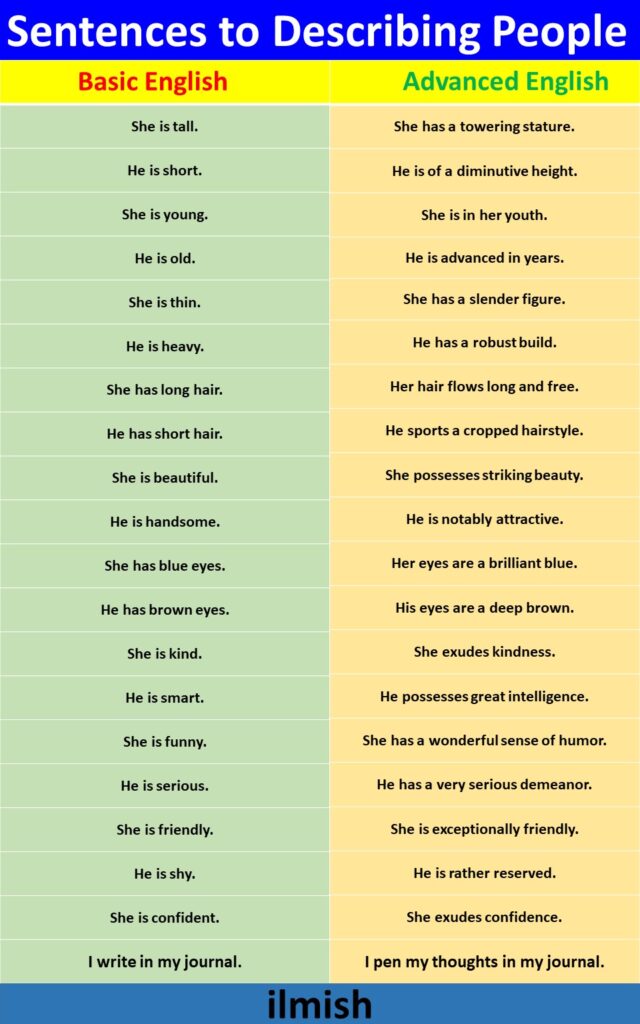 Sentences to Describing People

| Basic English | Advanced English |
|---|---|
| She is tall. | She has a towering stature. |
| He is short. | He is of a diminutive height. |
| She is young. | She is in her youth. |
| He is old. | He is advanced in years. |
| She is thin. | She has a slender figure. |
| He is heavy. | He has a robust build. |
| She has long hair. | Her hair flows long and free. |
| He has short hair. | He sports a cropped hairstyle. |
| She is beautiful. | She possesses striking beauty. |
| He is handsome. | He is notably attractive. |
| She has blue eyes. | Her eyes are a brilliant blue. |
| He has brown eyes. | His eyes are a deep brown. |
| She is kind. | She exudes kindness. |
| He is smart. | He possesses great intelligence. |
| She is funny. | She has a wonderful sense of humor. |
| He is serious. | He has a very serious demeanor. |
| She is friendly. | She is exceptionally friendly. |
| He is shy. | He is rather reserved. |
| She is confident. | She exudes confidence. |
| I write in my journal. | I pen my thoughts in my journal. |

ilmish